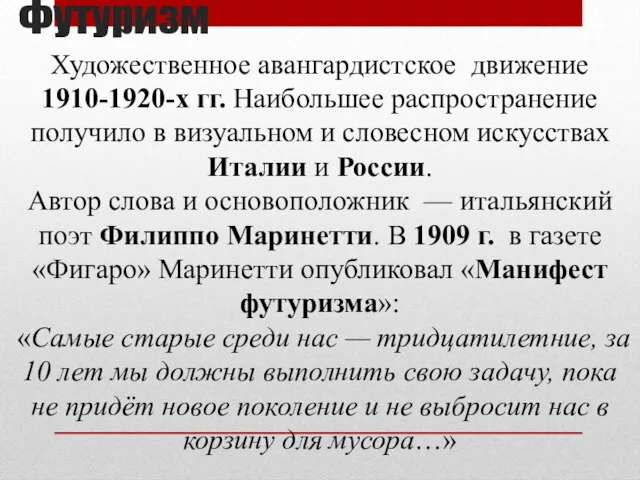 Футуризм

Художественное авангардистское движение 1910-1920-х гг. Наибольшее распространение получило в визуальном и словесном искусствах Италии и России.

Автор слова и основоположник — итальянский поэт Филиппо Маринетти. В 1909 г. в газете «Фигаро» Маринетти опубликовал «Манифест футуризма»:

«Самые старые среди нас — тридцатилетние, за 10 лет мы должны выполнить свою задачу, пока не придёт новое поколение и не выбросит нас в корзину для мусора…»